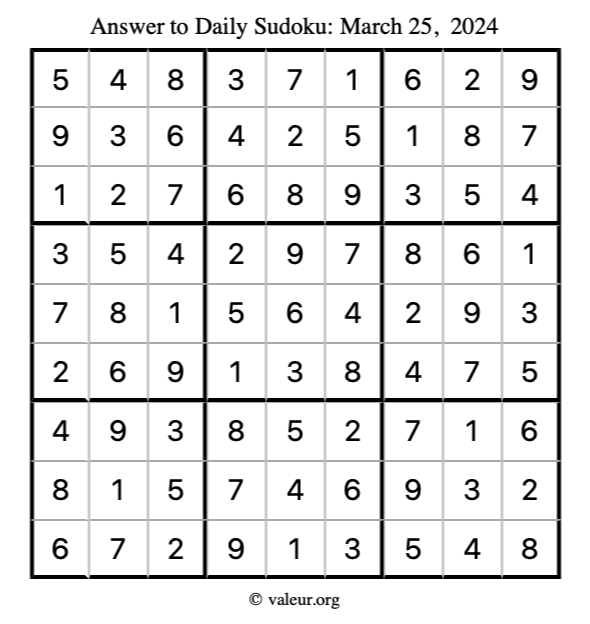 Answer to Daily Sudoku: March 25, 2024

| | | | | | | | | |
|---|---|---|---|---|---|---|---|---|
| 5 | 4 | 8 | 3 | 7 | 1 | 6 | 2 | 9 |
| 9 | 3 | 6 | 4 | 2 | 5 | 1 | 8 | 7 |
| 1 | 2 | 7 | 6 | 8 | 9 | 3 | 5 | 4 |
| 3 | 5 | 4 | 2 | 9 | 7 | 8 | 6 | 1 |
| 7 | 8 | 1 | 5 | 6 | 4 | 2 | 9 | 3 |
| 2 | 6 | 9 | 1 | 3 | 8 | 4 | 7 | 5 |
| 4 | 9 | 3 | 8 | 5 | 2 | 7 | 1 | 6 |
| 8 | 1 | 5 | 7 | 4 | 6 | 9 | 3 | 2 |
| 6 | 7 | 2 | 9 | 1 | 3 | 5 | 4 | 8 |

© valeur.org